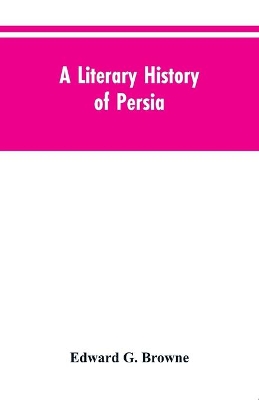 A Literary History of Persia

Edward G. Browne